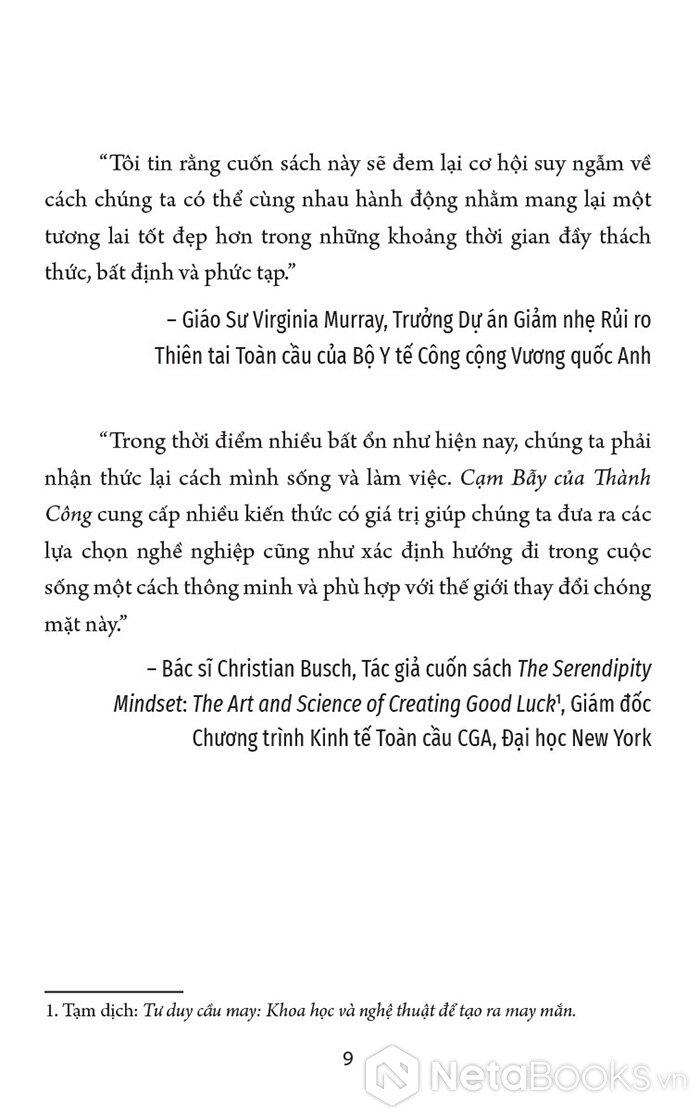 “Tôi tin rằng cuốn sách này sẽ đem lại cơ hội suy ngẫm về cách chúng ta có thể cùng nhau hành động nhằm mang lại một tương lai tốt đẹp hơn trong những khoảng thời gian đầy thách thức, bất định và phức tạp.”

– Giáo Sư Virginia Murray, Trưởng Dự án Giảm nhẹ Rủi ro Thiên tai Toàn cầu của Bộ Y tế Công cộng Vương quốc Anh

“Trong thời điểm nhiều bất ổn như hiện nay, chúng ta phải nhận thức lại cách mình sống và làm việc. Cạm Bẫy của Thành Công cung cấp nhiều kiến thức có giá trị giúp chúng ta đưa ra các lựa chọn nghề nghiệp cũng như xác định hướng đi trong cuộc sống một cách thông minh và phù hợp với thế giới thay đổi chóng mặt này.”

– Bác sĩ Christian Busch, Tác giả cuốn sách The Serendipity Mindset: The Art and Science of Creating Good Luck$^1$, Giám đốc Chương trình Kinh tế Toàn cầu CGA, Đại học New York

1. Tạm dịch: Tư duy cầu may: Khoa học và nghệ thuật để tạo ra may mắn.

9

NetaBooks.vn